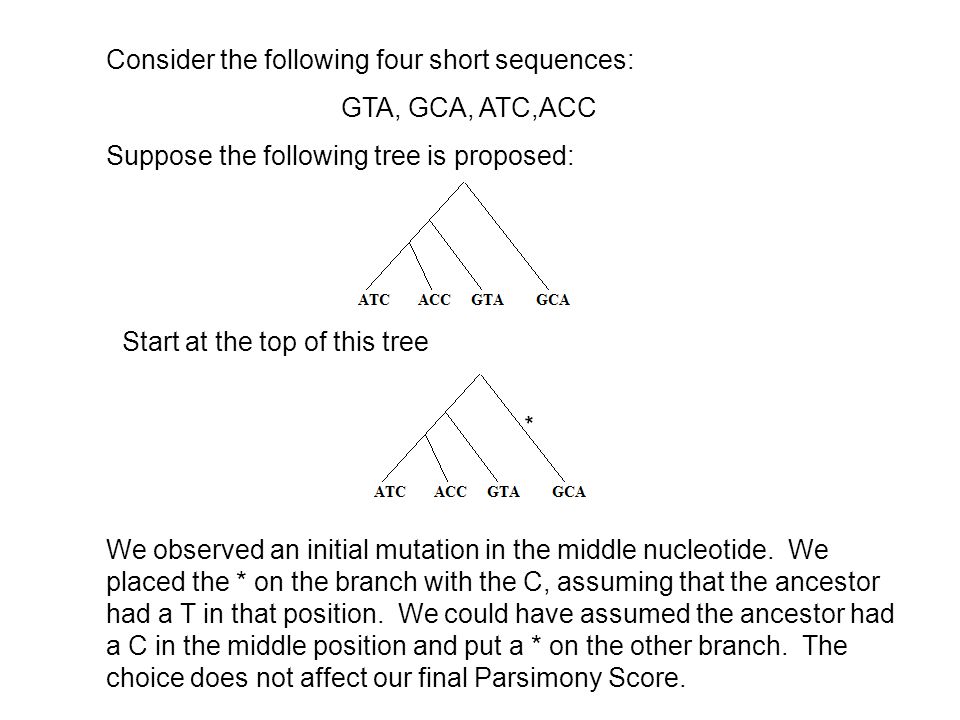 Consider the following four short sequences:

GTA, GCA, ATC,ACC

Suppose the following tree is proposed:

ATC ACC GTA GCA

Start at the top of this tree

*

ATC ACC GTA GCA

We observed an initial mutation in the middle nucleotide. We placed the * on the branch with the C, assuming that the ancestor had a T in that position. We could have assumed the ancestor had a C in the middle position and put a * on the other branch. The choice does not affect our final Parsimony Score.